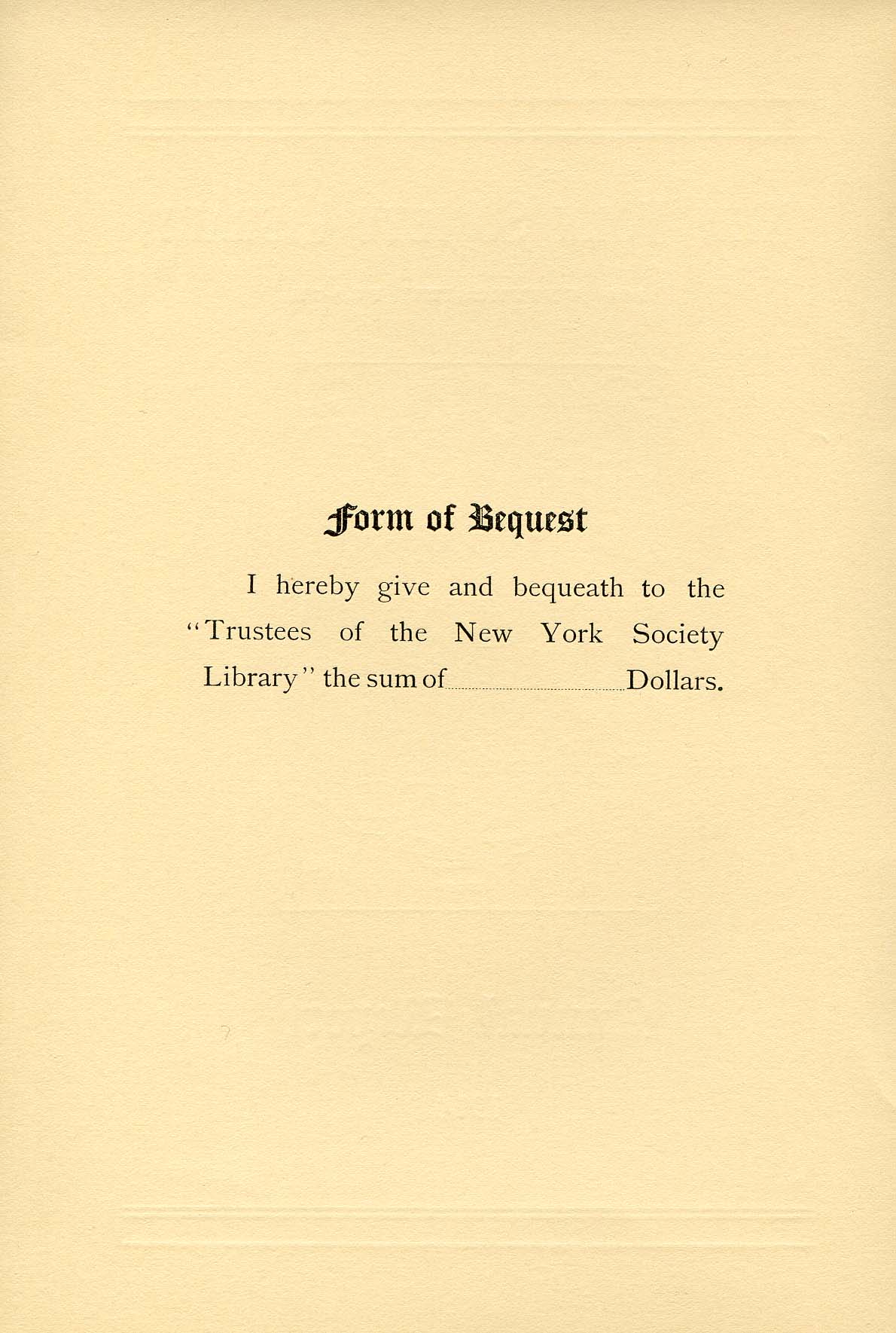 Form of Bequest

I hereby give and bequeath to the "Trustees of the New York Society Library" the sum of ____ Dollars.